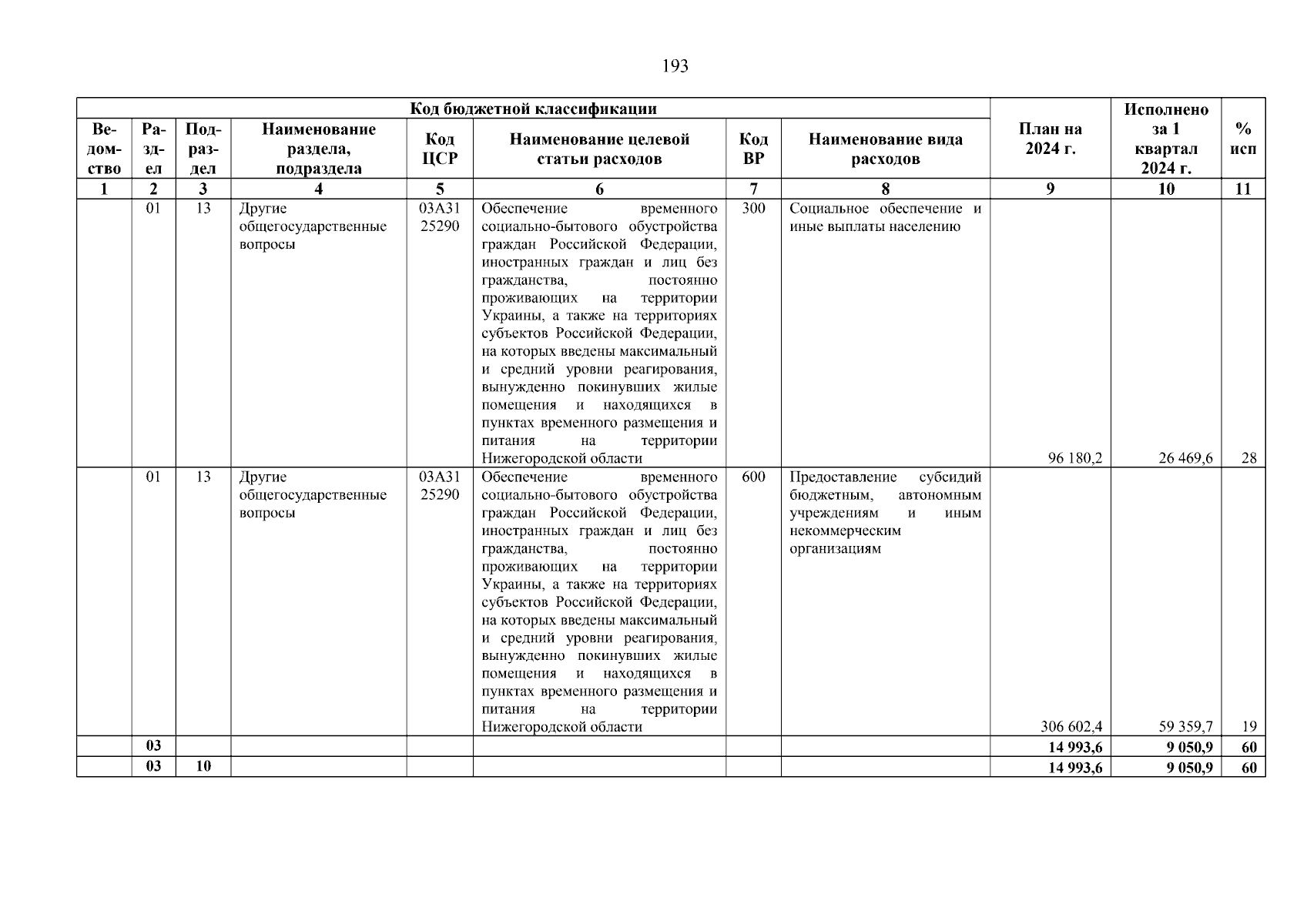 193

| Код бюджетной классификации | | | | | | | | План на 2024 г. | Исполнено за 1 квартал 2024 г. | % исп |
|---|---|---|---|---|---|---|---|---|---|---|
| Ведомство | Раздел | Подраздел | Наименование раздела, подраздела | Код ЦСР | Наименование целевой статьи расходов | Код ВР | Наименование вида расходов | | | |
| 1 | 2 | 3 | 4 | 5 | 6 | 7 | 8 | 9 | 10 | 11 |
| | 01 | 13 | Другие общегосударственные вопросы | 03А31 25290 | Обеспечение временного социально-бытового обустройства граждан Российской Федерации, иностранных граждан и лиц без гражданства, постоянно проживающих на территории Украины, а также на территориях субъектов Российской Федерации, на которых введены максимальный и средний уровни реагирования, вынужденно покинувших жилые помещения и находящихся в пунктах временного размещения и питания на территории Нижегородской области | 300 | Социальное обеспечение и иные выплаты населению | 96 180,2 | 26 469,6 | 28 |
| | 01 | 13 | Другие общегосударственные вопросы | 03А31 25290 | Обеспечение временного социально-бытового обустройства граждан Российской Федерации, иностранных граждан и лиц без гражданства, постоянно проживающих на территории Украины, а также на территориях субъектов Российской Федерации, на которых введены максимальный и средний уровни реагирования, вынужденно покинувших жилые помещения и находящихся в пунктах временного размещения и питания на территории Нижегородской области | 600 | Предоставление субсидий бюджетным, автономным учреждениям и иным некоммерческим организациям | 306 602,4 | 59 359,7 | 19 |
| | 03 | | | | | | | 14 993,6 | 9 050,9 | 60 |
| | 03 | 10 | | | | | | 14 993,6 | 9 050,9 | 60 |